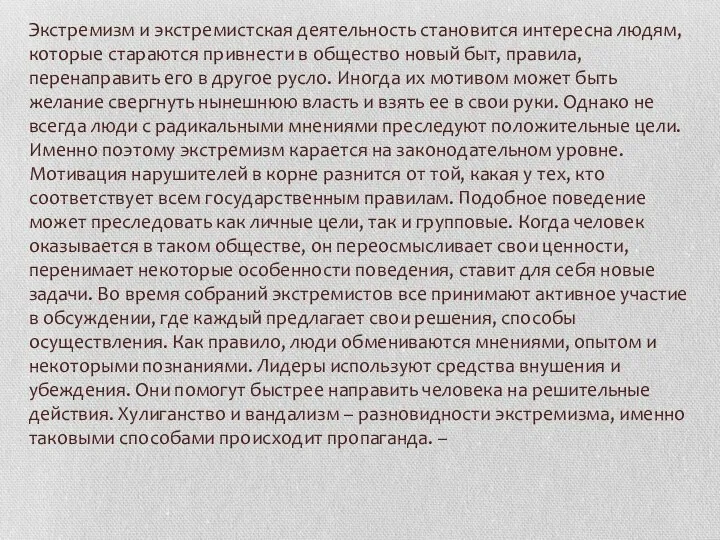 Экстремизм и экстремистская деятельность становится интересна людям, которые стараются привнести в общество новый быт, правила, перенаправить его в другое русло. Иногда их мотивом может быть желание свергнуть нынешнюю власть и взять ее в свои руки. Однако не всегда люди с радикальными мнениями преследуют положительные цели. Именно поэтому экстремизм карается на законодательном уровне. Мотивация нарушителей в корне разнится от той, какая у тех, кто соответствует всем государственным правилам. Подобное поведение может преследовать как личные цели, так и групповые. Когда человек оказывается в таком обществе, он переосмысливает свои ценности, перенимает некоторые особенности поведения, ставит для себя новые задачи. Во время собраний экстремистов все принимают активное участие в обсуждении, где каждый предлагает свои решения, способы осуществления. Как правило, люди обмениваются мнениями, опытом и некоторыми познаниями. Лидеры используют средства внушения и убеждения. Они помогут быстрее направить человека на решительные действия. Хулиганство и вандализм – разновидности экстремизма, именно таковыми способами происходит пропаганда. –